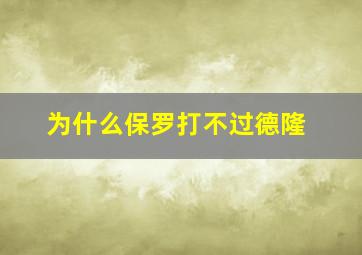 为什么保罗打不过德隆